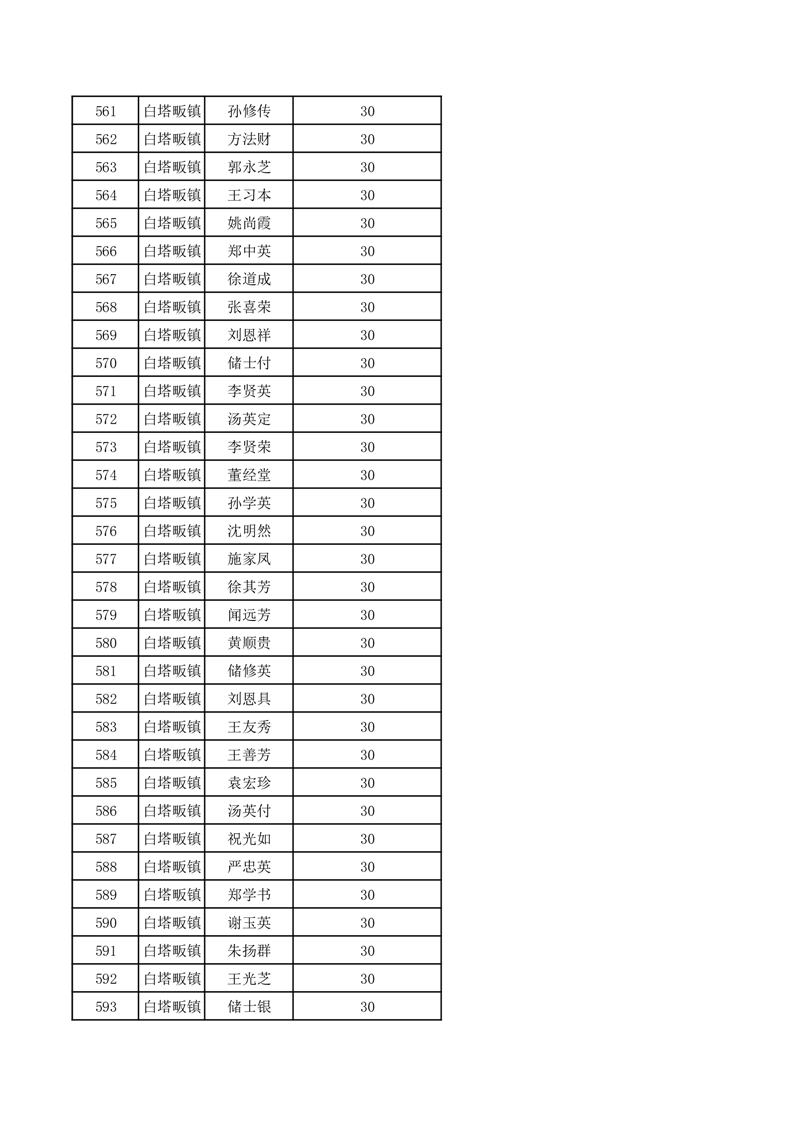 | 561 | 白塔畈镇 | 孙修传 | 30 |
|---|---|---|---|
| 562 | 白塔畈镇 | 方法财 | 30 |
| 563 | 白塔畈镇 | 郭永芝 | 30 |
| 564 | 白塔畈镇 | 王习本 | 30 |
| 565 | 白塔畈镇 | 姚尚霞 | 30 |
| 566 | 白塔畈镇 | 郑中英 | 30 |
| 567 | 白塔畈镇 | 徐道成 | 30 |
| 568 | 白塔畈镇 | 张喜荣 | 30 |
| 569 | 白塔畈镇 | 刘恩祥 | 30 |
| 570 | 白塔畈镇 | 储士付 | 30 |
| 571 | 白塔畈镇 | 李贤英 | 30 |
| 572 | 白塔畈镇 | 汤英定 | 30 |
| 573 | 白塔畈镇 | 李贤荣 | 30 |
| 574 | 白塔畈镇 | 董经堂 | 30 |
| 575 | 白塔畈镇 | 孙学英 | 30 |
| 576 | 白塔畈镇 | 沈明然 | 30 |
| 577 | 白塔畈镇 | 施家凤 | 30 |
| 578 | 白塔畈镇 | 徐其芳 | 30 |
| 579 | 白塔畈镇 | 闻远芳 | 30 |
| 580 | 白塔畈镇 | 黄顺贵 | 30 |
| 581 | 白塔畈镇 | 储修英 | 30 |
| 582 | 白塔畈镇 | 刘恩具 | 30 |
| 583 | 白塔畈镇 | 王友秀 | 30 |
| 584 | 白塔畈镇 | 王善芳 | 30 |
| 585 | 白塔畈镇 | 袁宏珍 | 30 |
| 586 | 白塔畈镇 | 汤英付 | 30 |
| 587 | 白塔畈镇 | 祝光如 | 30 |
| 588 | 白塔畈镇 | 严忠英 | 30 |
| 589 | 白塔畈镇 | 郑学书 | 30 |
| 590 | 白塔畈镇 | 谢玉英 | 30 |
| 591 | 白塔畈镇 | 朱扬群 | 30 |
| 592 | 白塔畈镇 | 王光芝 | 30 |
| 593 | 白塔畈镇 | 储士银 | 30 |